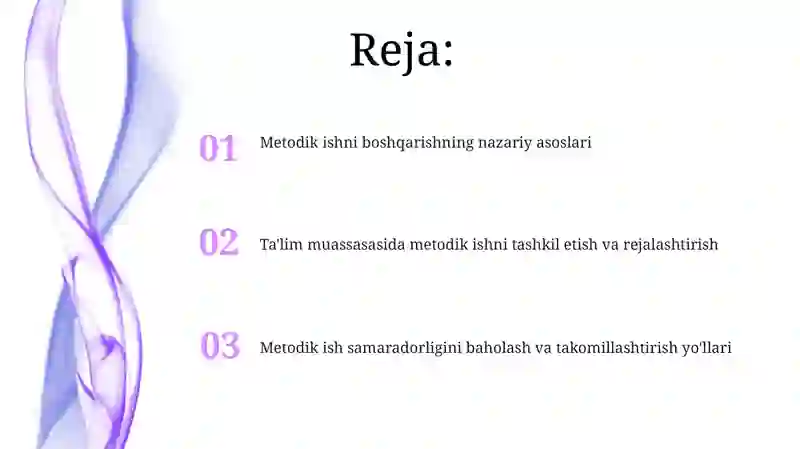 Reja:

01 Metodik ishni boshqarishning nazariy asoslari

02 Ta'lim muassasasida metodik ishni tashkil etish va rejalashtirish

03 Metodik ish samaradorligini baholash va takomillashtirish yo'llari